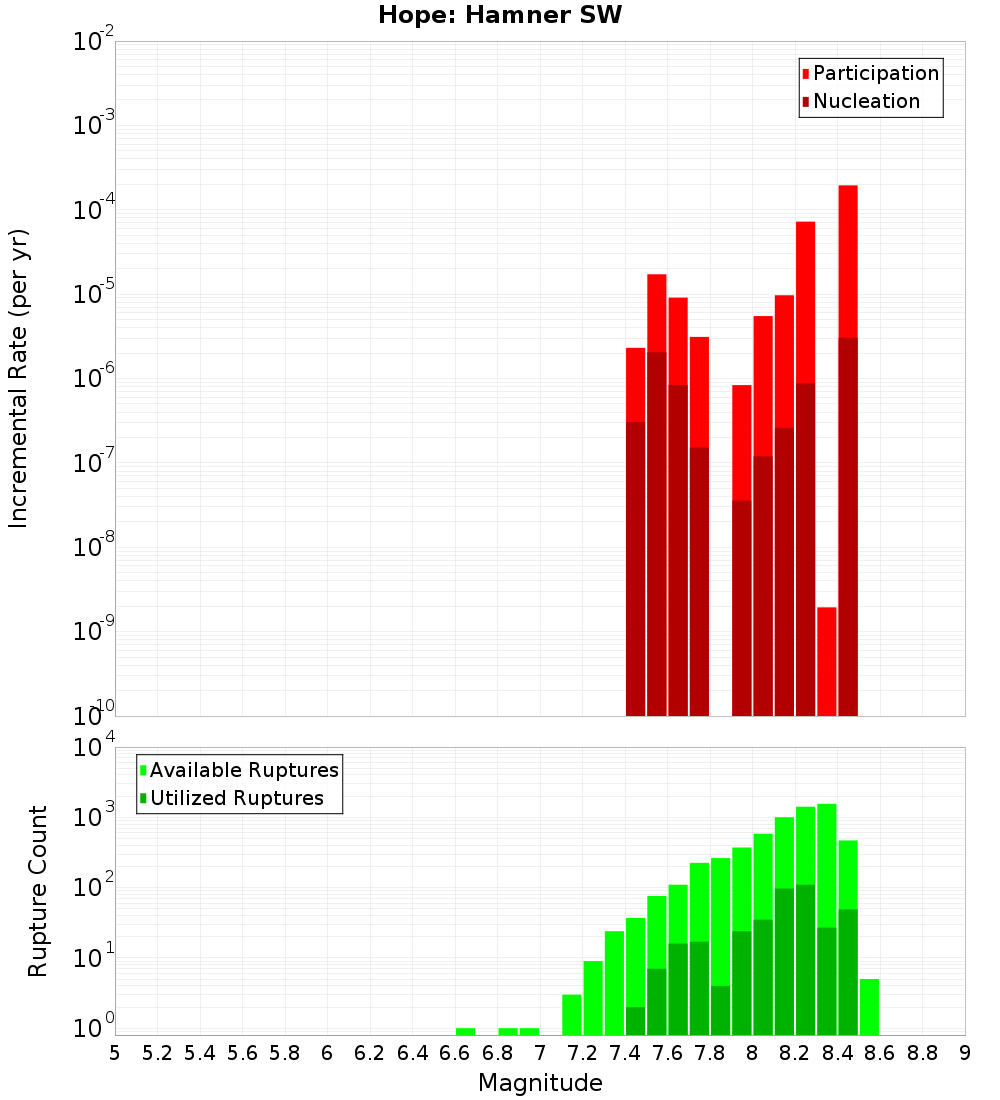 Hope: Hamner SW

Participation
Nucleation

Incremental Rate (per yr)

$10^{-2}$
$10^{-3}$
$10^{-4}$
$10^{-5}$
$10^{-6}$
$10^{-7}$
$10^{-8}$
$10^{-9}$
$10^{-10}$

Available Ruptures
Utilized Ruptures

Rupture Count

$10^{4}$
$10^{3}$
$10^{2}$
$10^{1}$
$10^{0}$

5 5.2 5.4 5.6 5.8 6 6.2 6.4 6.6 6.8 7 7.2 7.4 7.6 7.8 8 8.2 8.4 8.6 8.8 9

Magnitude